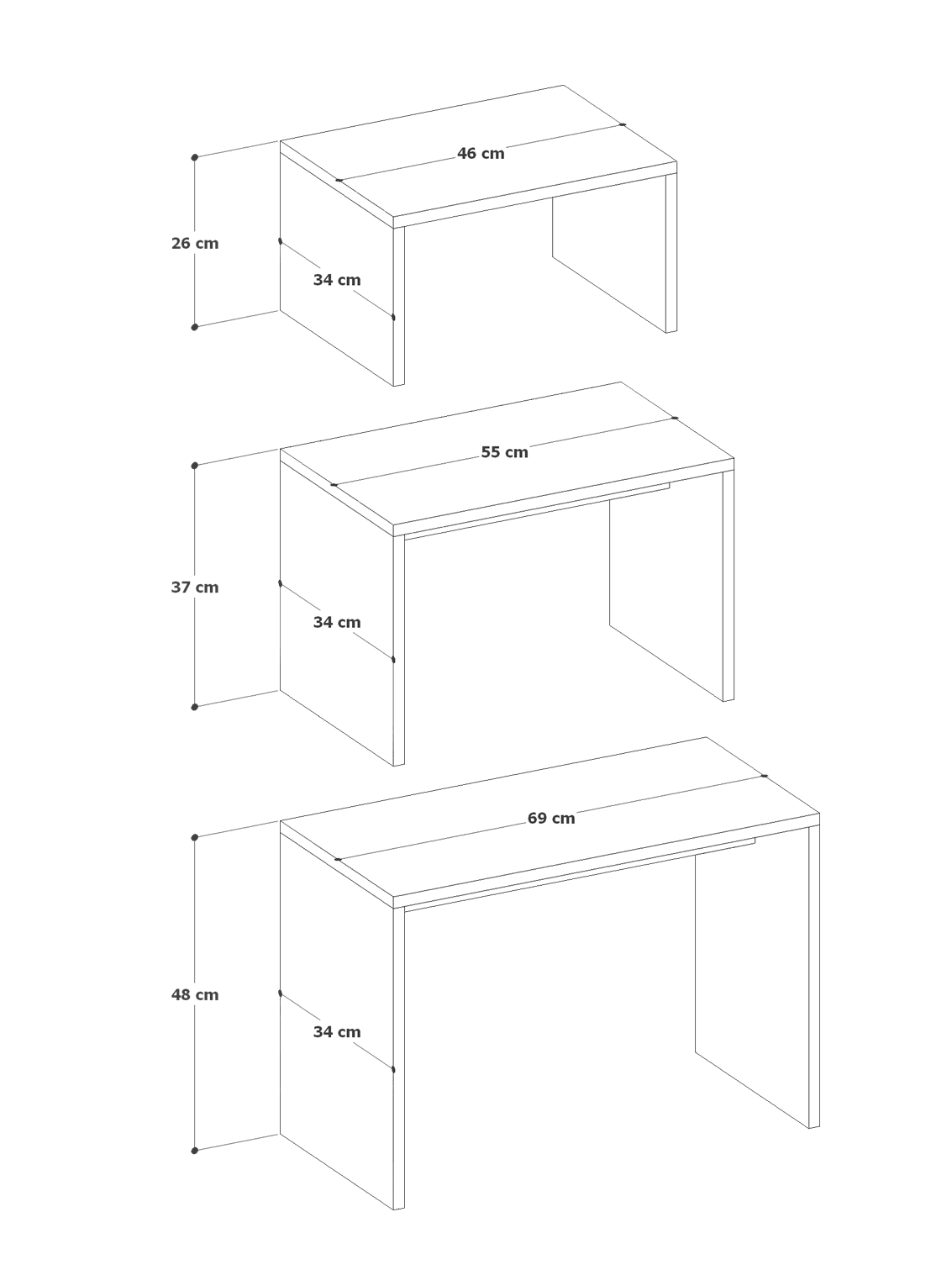 46 cm
26 cm
34 cm

55 cm
37 cm
34 cm

69 cm
48 cm
34 cm